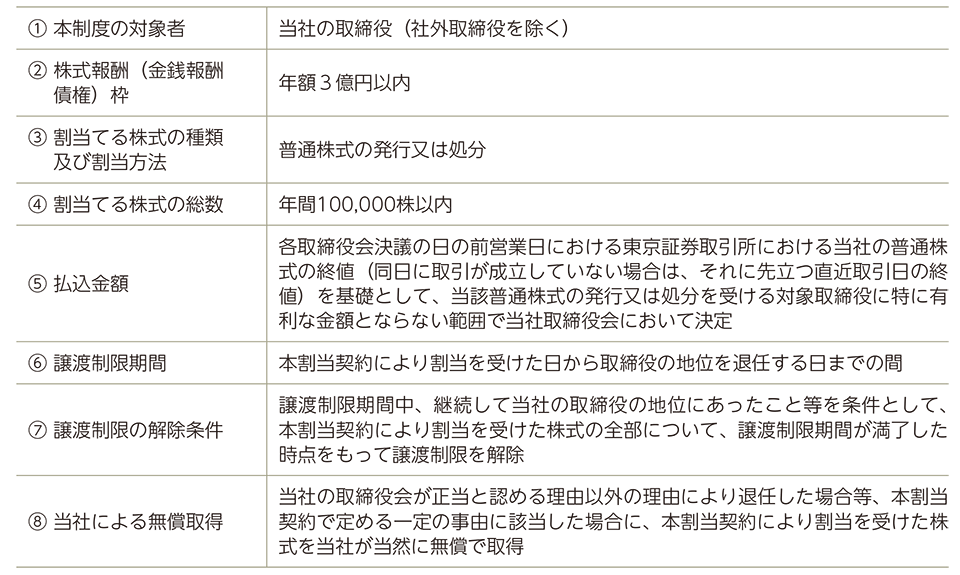 | | |
|---|---|
| ① 本制度の対象者 | 当社の取締役（社外取締役を除く） |
| ② 株式報酬（金銭報酬債権）枠 | 年額３億円以内 |
| ③ 割当てる株式の種類及び割当方法 | 普通株式の発行又は処分 |
| ④ 割当てる株式の総数 | 年間100,000株以内 |
| ⑤ 払込金額 | 各取締役会決議の日の前営業日における東京証券取引所における当社の普通株式の終値（同日に取引が成立していない場合は、それに先立つ直近取引日の終値）を基礎として、当該普通株式の発行又は処分を受ける対象取締役に特に有利な金額とならない範囲で当社取締役会において決定 |
| ⑥ 譲渡制限期間 | 本割当契約により割当を受けた日から取締役の地位を退任する日までの間 |
| ⑦ 譲渡制限の解除条件 | 譲渡制限期間中、継続して当社の取締役の地位にあったこと等を条件として、本割当契約により割当を受けた株式の全部について、譲渡制限期間が満了した時点をもって譲渡制限を解除 |
| ⑧ 当社による無償取得 | 当社の取締役会が正当と認める理由以外の理由により退任した場合等、本割当契約で定める一定の事由に該当した場合に、本割当契約により割当を受けた株式を当社が当然に無償で取得 |